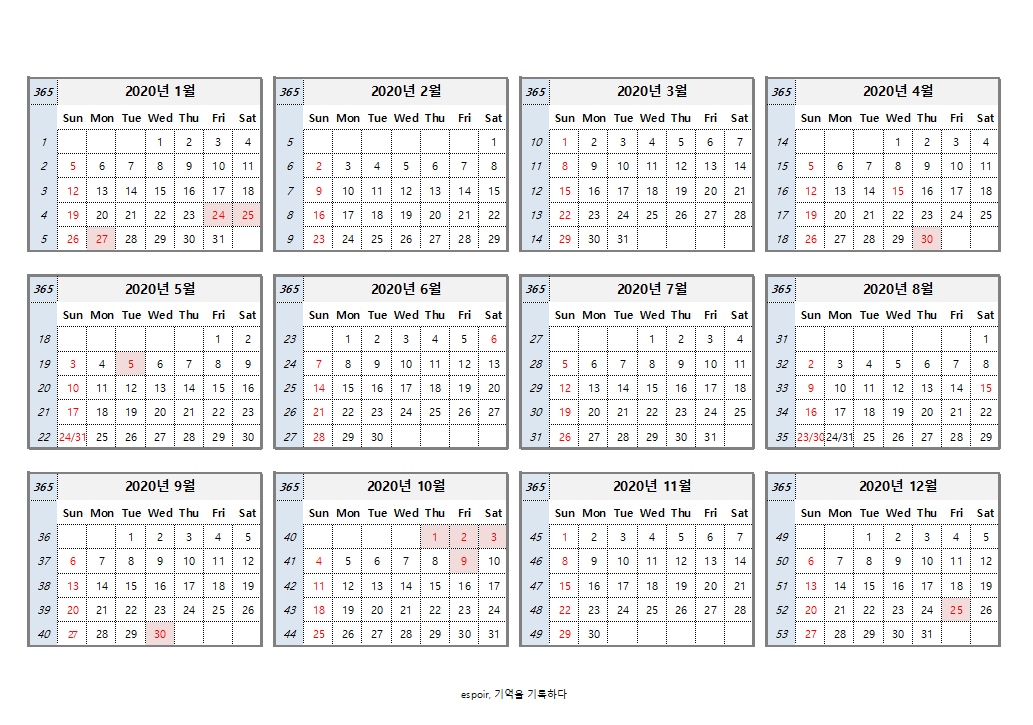 | 365 | 2020년 1월 | | | | | | |
|---|---|---|---|---|---|---|---|
| | Sun | Mon | Tue | Wed | Thu | Fri | Sat |
| 1 | | | | 1 | 2 | 3 | 4 |
| 2 | 5 | 6 | 7 | 8 | 9 | 10 | 11 |
| 3 | 12 | 13 | 14 | 15 | 16 | 17 | 18 |
| 4 | 19 | 20 | 21 | 22 | 23 | 24 | 25 |
| 5 | 26 | 27 | 28 | 29 | 30 | 31 | |

| 365 | 2020년 2월 | | | | | | |
|---|---|---|---|---|---|---|---|
| | Sun | Mon | Tue | Wed | Thu | Fri | Sat |
| 5 | | | | | | | 1 |
| 6 | 2 | 3 | 4 | 5 | 6 | 7 | 8 |
| 7 | 9 | 10 | 11 | 12 | 13 | 14 | 15 |
| 8 | 16 | 17 | 18 | 19 | 20 | 21 | 22 |
| 9 | 23 | 24 | 25 | 26 | 27 | 28 | 29 |

| 365 | 2020년 3월 | | | | | | |
|---|---|---|---|---|---|---|---|
| | Sun | Mon | Tue | Wed | Thu | Fri | Sat |
| 10 | 1 | 2 | 3 | 4 | 5 | 6 | 7 |
| 11 | 8 | 9 | 10 | 11 | 12 | 13 | 14 |
| 12 | 15 | 16 | 17 | 18 | 19 | 20 | 21 |
| 13 | 22 | 23 | 24 | 25 | 26 | 27 | 28 |
| 14 | 29 | 30 | 31 | | | | |

| 365 | 2020년 4월 | | | | | | |
|---|---|---|---|---|---|---|---|
| | Sun | Mon | Tue | Wed | Thu | Fri | Sat |
| 14 | | | | 1 | 2 | 3 | 4 |
| 15 | 5 | 6 | 7 | 8 | 9 | 10 | 11 |
| 16 | 12 | 13 | 14 | 15 | 16 | 17 | 18 |
| 17 | 19 | 20 | 21 | 22 | 23 | 24 | 25 |
| 18 | 26 | 27 | 28 | 29 | 30 | | |

| 365 | 2020년 5월 | | | | | | |
|---|---|---|---|---|---|---|---|
| | Sun | Mon | Tue | Wed | Thu | Fri | Sat |
| 18 | | | | | | 1 | 2 |
| 19 | 3 | 4 | 5 | 6 | 7 | 8 | 9 |
| 20 | 10 | 11 | 12 | 13 | 14 | 15 | 16 |
| 21 | 17 | 18 | 19 | 20 | 21 | 22 | 23 |
| 22 | 24/31 | 25 | 26 | 27 | 28 | 29 | 30 |

| 365 | 2020년 6월 | | | | | | |
|---|---|---|---|---|---|---|---|
| | Sun | Mon | Tue | Wed | Thu | Fri | Sat |
| 23 | | 1 | 2 | 3 | 4 | 5 | 6 |
| 24 | 7 | 8 | 9 | 10 | 11 | 12 | 13 |
| 25 | 14 | 15 | 16 | 17 | 18 | 19 | 20 |
| 26 | 21 | 22 | 23 | 24 | 25 | 26 | 27 |
| 27 | 28 | 29 | 30 | | | | |

| 365 | 2020년 7월 | | | | | | |
|---|---|---|---|---|---|---|---|
| | Sun | Mon | Tue | Wed | Thu | Fri | Sat |
| 27 | | | | 1 | 2 | 3 | 4 |
| 28 | 5 | 6 | 7 | 8 | 9 | 10 | 11 |
| 29 | 12 | 13 | 14 | 15 | 16 | 17 | 18 |
| 30 | 19 | 20 | 21 | 22 | 23 | 24 | 25 |
| 31 | 26 | 27 | 28 | 29 | 30 | 31 | |

| 365 | 2020년 8월 | | | | | | |
|---|---|---|---|---|---|---|---|
| | Sun | Mon | Tue | Wed | Thu | Fri | Sat |
| 31 | | | | | | | 1 |
| 32 | 2 | 3 | 4 | 5 | 6 | 7 | 8 |
| 33 | 9 | 10 | 11 | 12 | 13 | 14 | 15 |
| 34 | 16 | 17 | 18 | 19 | 20 | 21 | 22 |
| 35 | 23/30 | 24/31 | 25 | 26 | 27 | 28 | 29 |

| 365 | 2020년 9월 | | | | | | |
|---|---|---|---|---|---|---|---|
| | Sun | Mon | Tue | Wed | Thu | Fri | Sat |
| 36 | | | 1 | 2 | 3 | 4 | 5 |
| 37 | 6 | 7 | 8 | 9 | 10 | 11 | 12 |
| 38 | 13 | 14 | 15 | 16 | 17 | 18 | 19 |
| 39 | 20 | 21 | 22 | 23 | 24 | 25 | 26 |
| 40 | 27 | 28 | 29 | 30 | | | |

| 365 | 2020년 10월 | | | | | | |
|---|---|---|---|---|---|---|---|
| | Sun | Mon | Tue | Wed | Thu | Fri | Sat |
| 40 | | | | | 1 | 2 | 3 |
| 41 | 4 | 5 | 6 | 7 | 8 | 9 | 10 |
| 42 | 11 | 12 | 13 | 14 | 15 | 16 | 17 |
| 43 | 18 | 19 | 20 | 21 | 22 | 23 | 24 |
| 44 | 25 | 26 | 27 | 28 | 29 | 30 | 31 |

| 365 | 2020년 11월 | | | | | | |
|---|---|---|---|---|---|---|---|
| | Sun | Mon | Tue | Wed | Thu | Fri | Sat |
| 45 | 1 | 2 | 3 | 4 | 5 | 6 | 7 |
| 46 | 8 | 9 | 10 | 11 | 12 | 13 | 14 |
| 47 | 15 | 16 | 17 | 18 | 19 | 20 | 21 |
| 48 | 22 | 23 | 24 | 25 | 26 | 27 | 28 |
| 49 | 29 | 30 | | | | | |

| 365 | 2020년 12월 | | | | | | |
|---|---|---|---|---|---|---|---|
| | Sun | Mon | Tue | Wed | Thu | Fri | Sat |
| 49 | | | 1 | 2 | 3 | 4 | 5 |
| 50 | 6 | 7 | 8 | 9 | 10 | 11 | 12 |
| 51 | 13 | 14 | 15 | 16 | 17 | 18 | 19 |
| 52 | 20 | 21 | 22 | 23 | 24 | 25 | 26 |
| 53 | 27 | 28 | 29 | 30 | 31 | | |

espoir, 기억을 기록하다